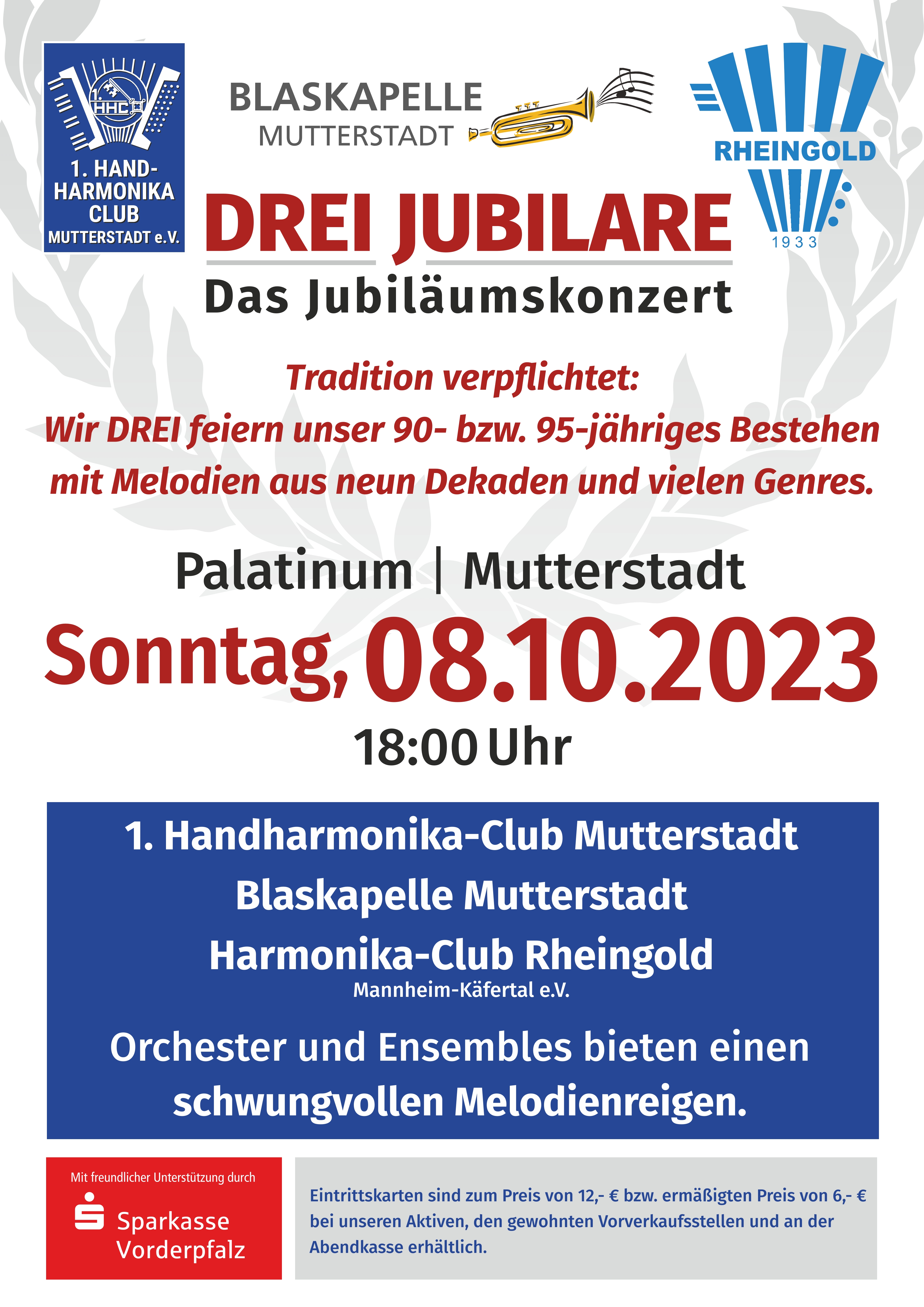 1. HHC

1. HAND-HARMONIKA CLUB MUTTERSTADT e.V.

BLASKAPELLE MUTTERSTADT

RHEINGOLD 1933

DREI JUBILARE

Das Jubiläumskonzert

Tradition verpflichtet:
Wir DREI feiern unser 90- bzw. 95-jähriges Bestehen mit Melodien aus neun Dekaden und vielen Genres.

Palatinum | Mutterstadt

Sonntag, 08.10.2023

18:00 Uhr

1. Handharmonika-Club Mutterstadt
Blaskapelle Mutterstadt
Harmonika-Club Rheingold
Mannheim-Käfertal e.V.

Orchester und Ensembles bieten einen schwungvollen Melodienreigen.

Mit freundlicher Unterstützung durch
Sparkasse Vorderpfalz

Eintrittskarten sind zum Preis von 12,- € bzw. ermäßigten Preis von 6,- € bei unseren Aktiven, den gewohnten Vorverkaufsstellen und an der Abendkasse erhältlich.